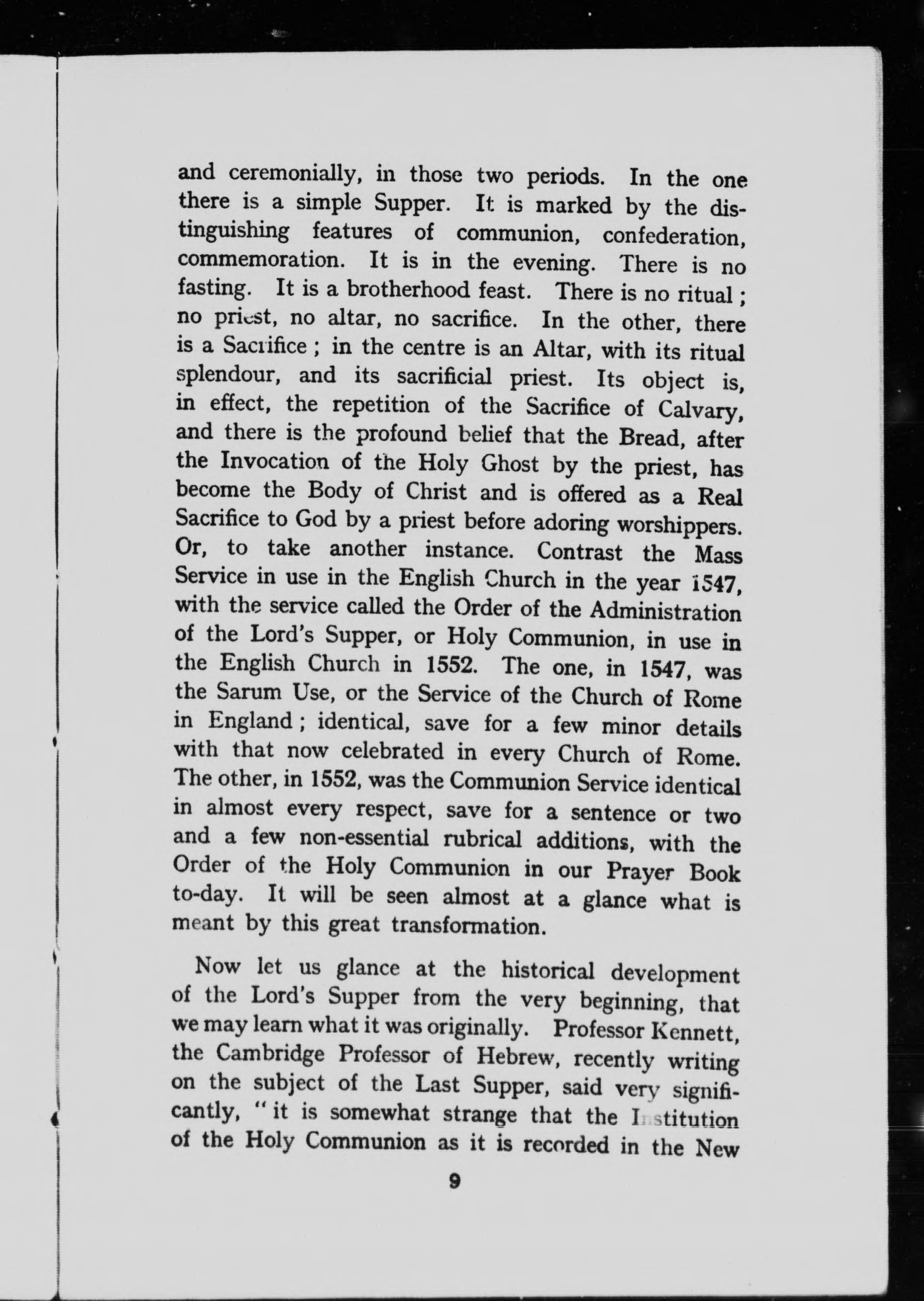 and ceremonially, in those two periods. In the one there is a simple Supper. It is marked by the distinguishing features of communion, confederation, commemoration. It is in the evening. There is no fasting. It is a brotherhood feast. There is no ritual; no priest, no altar, no sacrifice. In the other, there is a Sacrifice; in the centre is an Altar, with its ritual splendour, and its sacrificial priest. Its object is, in effect, the repetition of the Sacrifice of Calvary, and there is the profound belief that the Bread, after the Invocation of the Holy Ghost by the priest, has become the Body of Christ and is offered as a Real Sacrifice to God by a priest before adoring worshippers. Or, to take another instance. Contrast the Mass Service in use in the English Church in the year 1547, with the service called the Order of the Administration of the Lord's Supper, or Holy Communion, in use in the English Church in 1552. The one, in 1547, was the Sarum Use, or the Service of the Church of Rome in England; identical, save for a few minor details with that now celebrated in every Church of Rome. The other, in 1552, was the Communion Service identical in almost every respect, save for a sentence or two and a few non-essential rubrical additions, with the Order of the Holy Communion in our Prayer Book to-day. It will be seen almost at a glance what is meant by this great transformation.

Now let us glance at the historical development of the Lord's Supper from the very beginning, that we may learn what it was originally. Professor Kennett, the Cambridge Professor of Hebrew, recently writing on the subject of the Last Supper, said very significantly, "it is somewhat strange that the Institution of the Holy Communion as it is recorded in the New

9